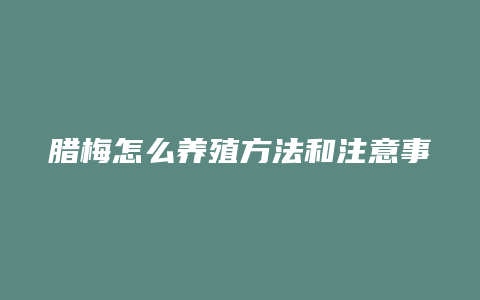 腊梅怎么养殖方法和注意事